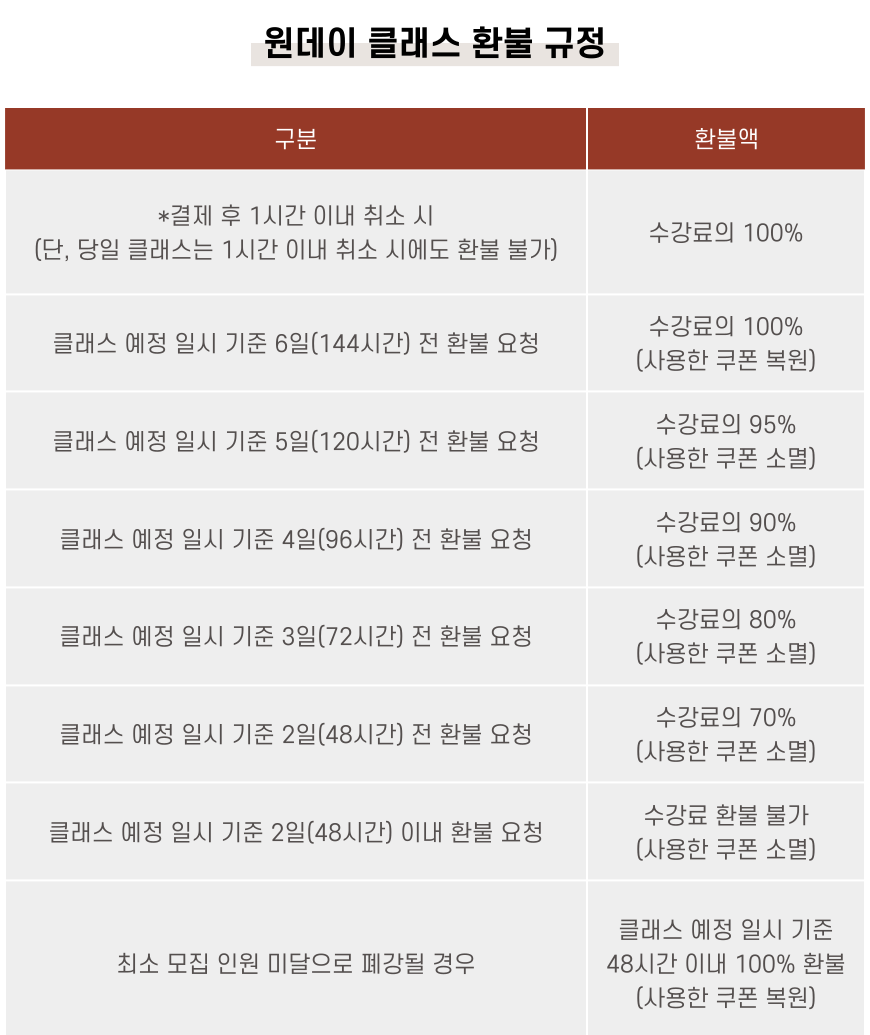 원데이 클래스 환불 규정

| 구분 | 환불액 |
|---|---|
| *결제 후 1시간 이내 취소 시 (단, 당일 클래스는 1시간 이내 취소 시에도 환불 불가) | 수강료의 100% |
| 클래스 예정 일시 기준 6일(144시간) 전 환불 요청 | 수강료의 100% (사용한 쿠폰 복원) |
| 클래스 예정 일시 기준 5일(120시간) 전 환불 요청 | 수강료의 95% (사용한 쿠폰 소멸) |
| 클래스 예정 일시 기준 4일(96시간) 전 환불 요청 | 수강료의 90% (사용한 쿠폰 소멸) |
| 클래스 예정 일시 기준 3일(72시간) 전 환불 요청 | 수강료의 80% (사용한 쿠폰 소멸) |
| 클래스 예정 일시 기준 2일(48시간) 전 환불 요청 | 수강료의 70% (사용한 쿠폰 소멸) |
| 클래스 예정 일시 기준 2일(48시간) 이내 환불 요청 | 수강료 환불 불가 (사용한 쿠폰 소멸) |
| 최소 모집 인원 미달으로 폐강될 경우 | 클래스 예정 일시 기준 48시간 이내 100% 환불 (사용한 쿠폰 복원) |